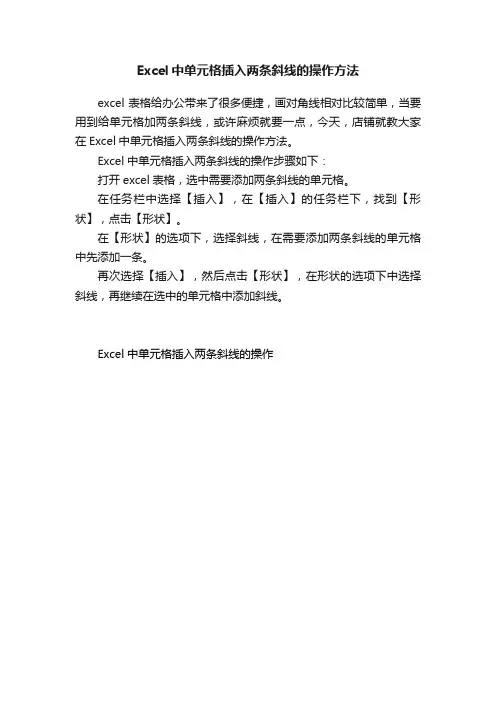 Excel 中单元格插入两条斜线的操作方法

excel 表格给办公带来了很多便捷，画对角线相对比较简单，当要用到给单元格加两条斜线，或许麻烦就要一点，今天，店铺就教大家在 Excel 中单元格插入两条斜线的操作方法。

Excel 中单元格插入两条斜线的操作步骤如下：

打开 excel 表格，选中需要添加两条斜线的单元格。

在任务栏中选择【插入】，在【插入】的任务栏下，找到【形状】，点击【形状】。

在【形状】的选项下，选择斜线，在需要添加两条斜线的单元格中先添加一条。

再次选择【插入】，然后点击【形状】，在形状的选项下中选择斜线，再继续在选中的单元格中添加斜线。

Excel 中单元格插入两条斜线的操作